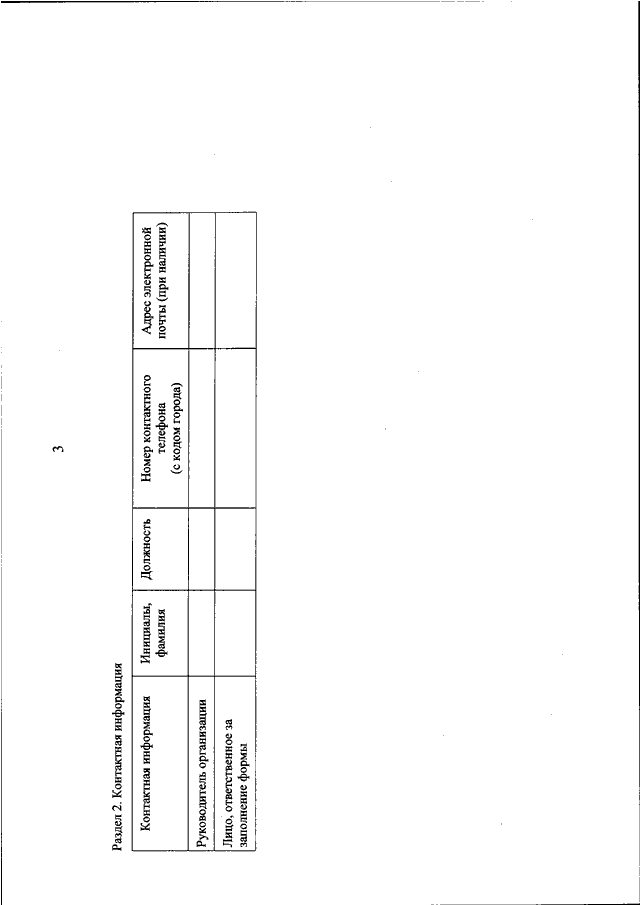 3

Раздел 2. Контактная информация

| Контактная информация | Инициалы, фамилия | Должность | Номер контактного телефона (с кодом города) | Адрес электронной почты (при наличии) |
|---|---|---|---|---|
| Руководитель организации | | | | |
| Лицо, ответственное за заполнение формы | | | | |